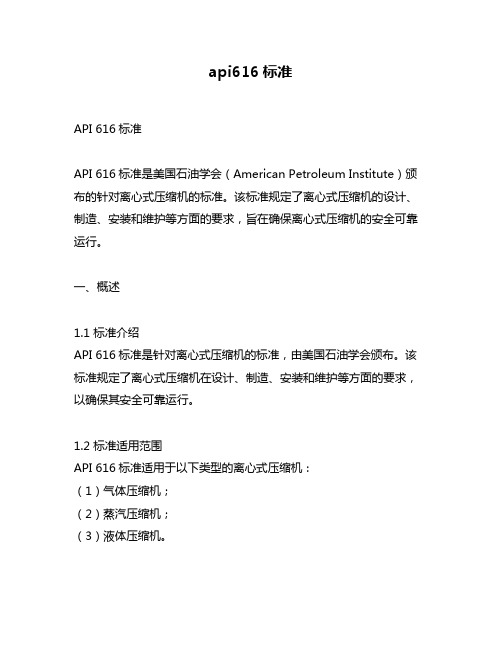 api616 标准

API 616 标准

API 616 标准是美国石油学会（American Petroleum Institute）颁布的针对离心式压缩机的标准。该标准规定了离心式压缩机的设计、制造、安装和维护等方面的要求，旨在确保离心式压缩机的安全可靠运行。

一、概述

1.1 标准介绍
API 616 标准是针对离心式压缩机的标准，由美国石油学会颁布。该标准规定了离心式压缩机在设计、制造、安装和维护等方面的要求，以确保其安全可靠运行。

1.2 标准适用范围
API 616 标准适用于以下类型的离心式压缩机：
（1）气体压缩机；
（2）蒸汽压缩机；
（3）液体压缩机。